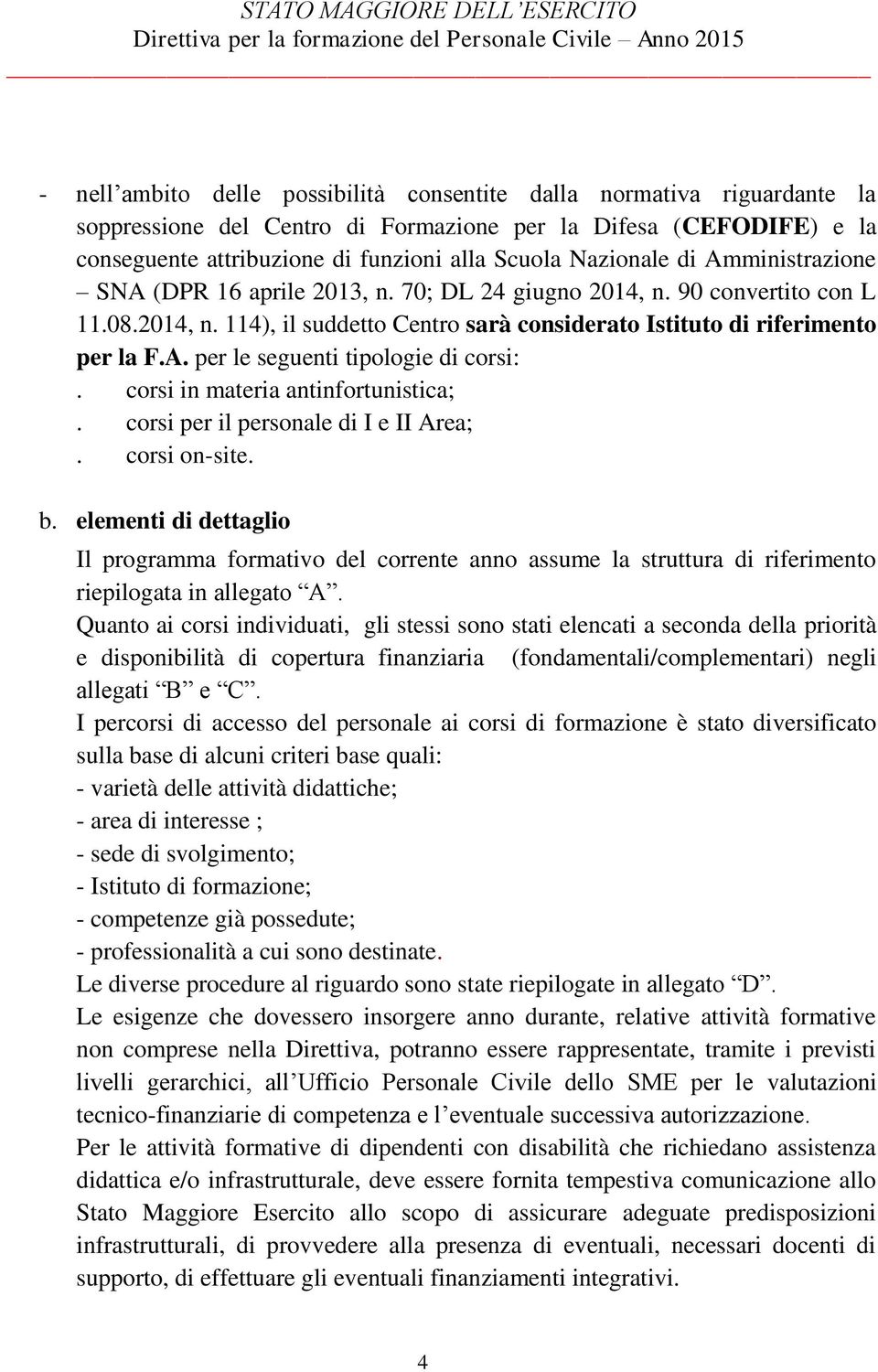 STATO MAGGIORE DELL'ESERCITO
Direttiva per la formazione del Personale Civile – Anno 2015

- nell'ambito delle possibilità consentite dalla normativa riguardante la soppressione del Centro di Formazione per la Difesa (CEFODIFE) e la conseguente attribuzione di funzioni alla Scuola Nazionale di Amministrazione – SNA (DPR 16 aprile 2013, n. 70; DL 24 giugno 2014, n. 90 convertito con L 11.08.2014, n. 114), il suddetto Centro sarà considerato Istituto di riferimento per la F.A. per le seguenti tipologie di corsi:
. corsi in materia antinfortunistica;
. corsi per il personale di I e II Area;
. corsi on-site.

b. elementi di dettaglio
Il programma formativo del corrente anno assume la struttura di riferimento riepilogata in allegato "A".
Quanto ai corsi individuati, gli stessi sono stati elencati a seconda della priorità e disponibilità di copertura finanziaria (fondamentali/complementari) negli allegati "B" e "C".
I percorsi di accesso del personale ai corsi di formazione è stato diversificato sulla base di alcuni criteri base quali:
- varietà delle attività didattiche;
- area di interesse ;
- sede di svolgimento;
- Istituto di formazione;
- competenze già possedute;
- professionalità a cui sono destinate.
Le diverse procedure al riguardo sono state riepilogate in allegato "D".
Le esigenze che dovessero insorgere anno durante, relative attività formative non comprese nella Direttiva, potranno essere rappresentate, tramite i previsti livelli gerarchici, all'Ufficio Personale Civile dello SME per le valutazioni tecnico-finanziarie di competenza e l'eventuale successiva autorizzazione.
Per le attività formative di dipendenti con disabilità che richiedano assistenza didattica e/o infrastrutturale, deve essere fornita tempestiva comunicazione allo Stato Maggiore Esercito allo scopo di assicurare adeguate predisposizioni infrastrutturali, di provvedere alla presenza di eventuali, necessari docenti di supporto, di effettuare gli eventuali finanziamenti integrativi.

4